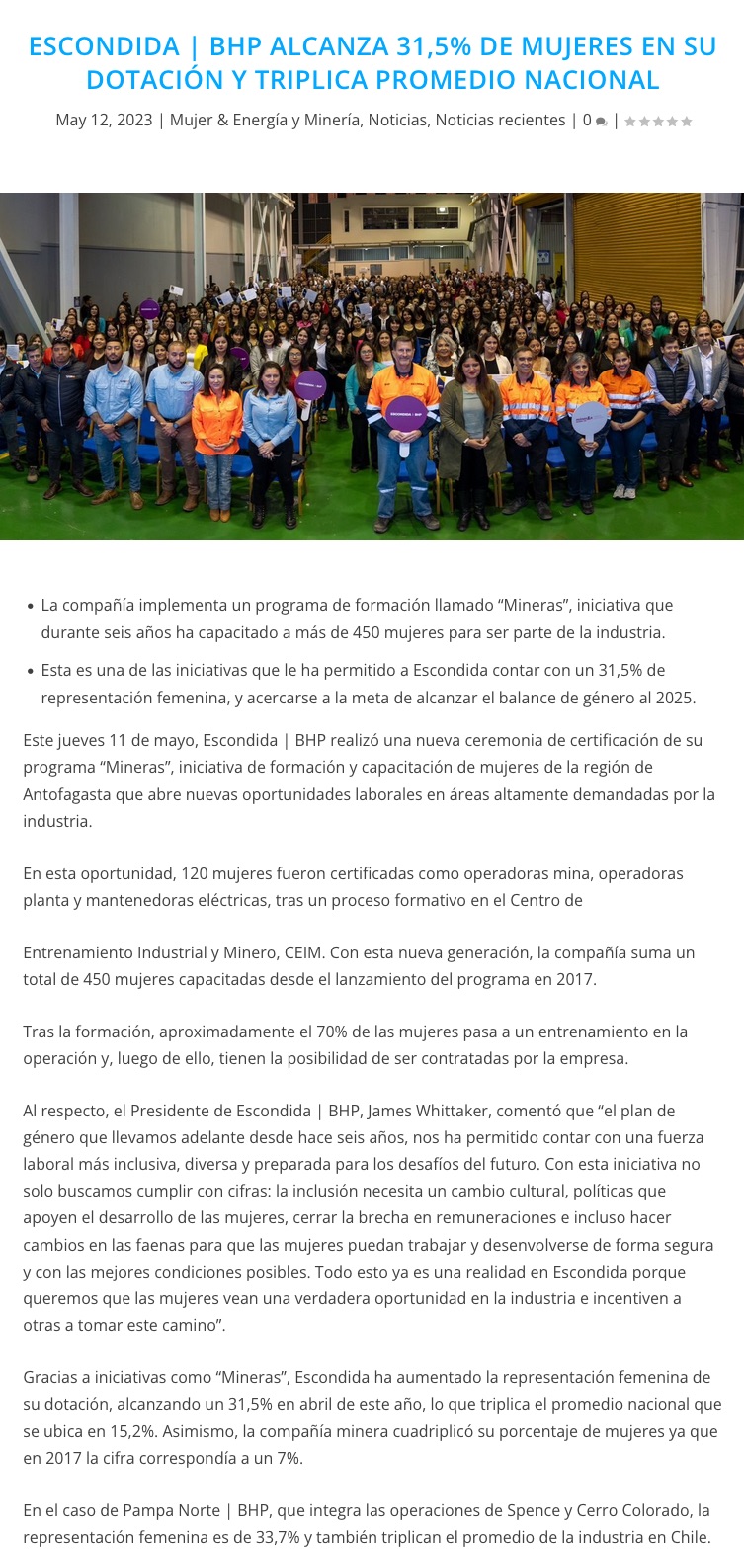 ESCONDIDA | BHP ALCANZA 31,5% DE MUJERES EN SU DOTACIÓN Y TRIPLICA PROMEDIO NACIONAL

May 12, 2023 | Mujer & Energía y Minería, Noticias, Noticias recientes | 0 |

ESCONDIDA | BHP

- La compañía implementa un programa de formación llamado “Mineras”, iniciativa que durante seis años ha capacitado a más de 450 mujeres para ser parte de la industria.
- Esta es una de las iniciativas que le ha permitido a Escondida contar con un 31,5% de representación femenina, y acercarse a la meta de alcanzar el balance de género al 2025.

Este jueves 11 de mayo, Escondida | BHP realizó una nueva ceremonia de certificación de su programa “Mineras”, iniciativa de formación y capacitación de mujeres de la región de Antofagasta que abre nuevas oportunidades laborales en áreas altamente demandadas por la industria.

En esta oportunidad, 120 mujeres fueron certificadas como operadoras mina, operadoras planta y mantenedoras eléctricas, tras un proceso formativo en el Centro de

Entrenamiento Industrial y Minero, CEIM. Con esta nueva generación, la compañía suma un total de 450 mujeres capacitadas desde el lanzamiento del programa en 2017.

Tras la formación, aproximadamente el 70% de las mujeres pasa a un entrenamiento en la operación y, luego de ello, tienen la posibilidad de ser contratadas por la empresa.

Al respecto, el Presidente de Escondida | BHP, James Whittaker, comentó que “el plan de género que llevamos adelante desde hace seis años, nos ha permitido contar con una fuerza laboral más inclusiva, diversa y preparada para los desafíos del futuro. Con esta iniciativa no solo buscamos cumplir con cifras: la inclusión necesita un cambio cultural, políticas que apoyen el desarrollo de las mujeres, cerrar la brecha en remuneraciones e incluso hacer cambios en las faenas para que las mujeres puedan trabajar y desenvolverse de forma segura y con las mejores condiciones posibles. Todo esto ya es una realidad en Escondida porque queremos que las mujeres vean una verdadera oportunidad en la industria e incentiven a otras a tomar este camino”.

Gracias a iniciativas como “Mineras”, Escondida ha aumentado la representación femenina de su dotación, alcanzando un 31,5% en abril de este año, lo que triplica el promedio nacional que se ubica en 15,2%. Asimismo, la compañía minera cuadriplicó su porcentaje de mujeres ya que en 2017 la cifra correspondía a un 7%.

En el caso de Pampa Norte | BHP, que integra las operaciones de Spence y Cerro Colorado, la representación femenina es de 33,7% y también triplican el promedio de la industria en Chile.